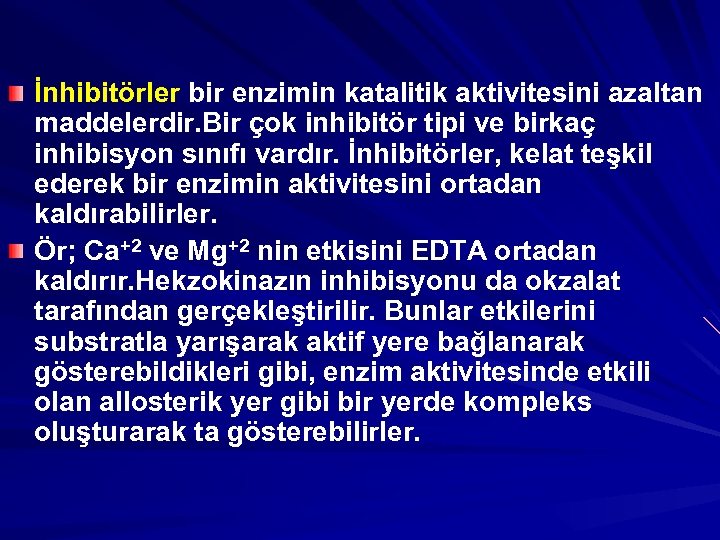 İnhibitörler bir enzimin katalitik aktivitesini azaltan maddelerdir.Bir çok inhibitör tipi ve birkaç inhibisyon sınıfı vardır. İnhibitörler, kelat teşkil ederek bir enzimin aktivitesini ortadan kaldırabilirler.

Ör; $Ca^{+2}$ ve $Mg^{+2}$ nin etkisini EDTA ortadan kaldırır.Hekzokinazın inhibisyonu da okzalat tarafından gerçekleştirilir. Bunlar etkilerini substratla yarışarak aktif yere bağlanarak gösterebildikleri gibi, enzim aktivitesinde etkili olan allosterik yer gibi bir yerde kompleks oluşturarak ta gösterebilirler.